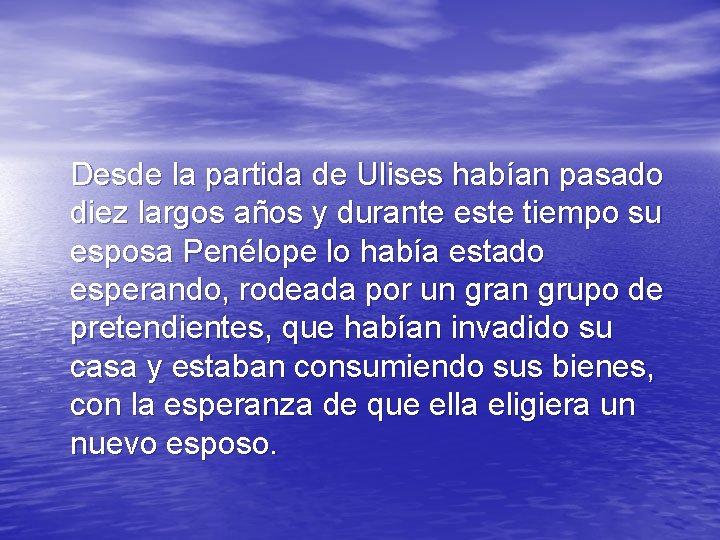 Desde la partida de Ulises habían pasado diez largos años y durante este tiempo su esposa Penélope lo había estado esperando, rodeada por un gran grupo de pretendientes, que habían invadido su casa y estaban consumiendo sus bienes, con la esperanza de que ella eligiera un nuevo esposo.